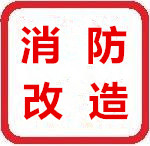 消防
改造